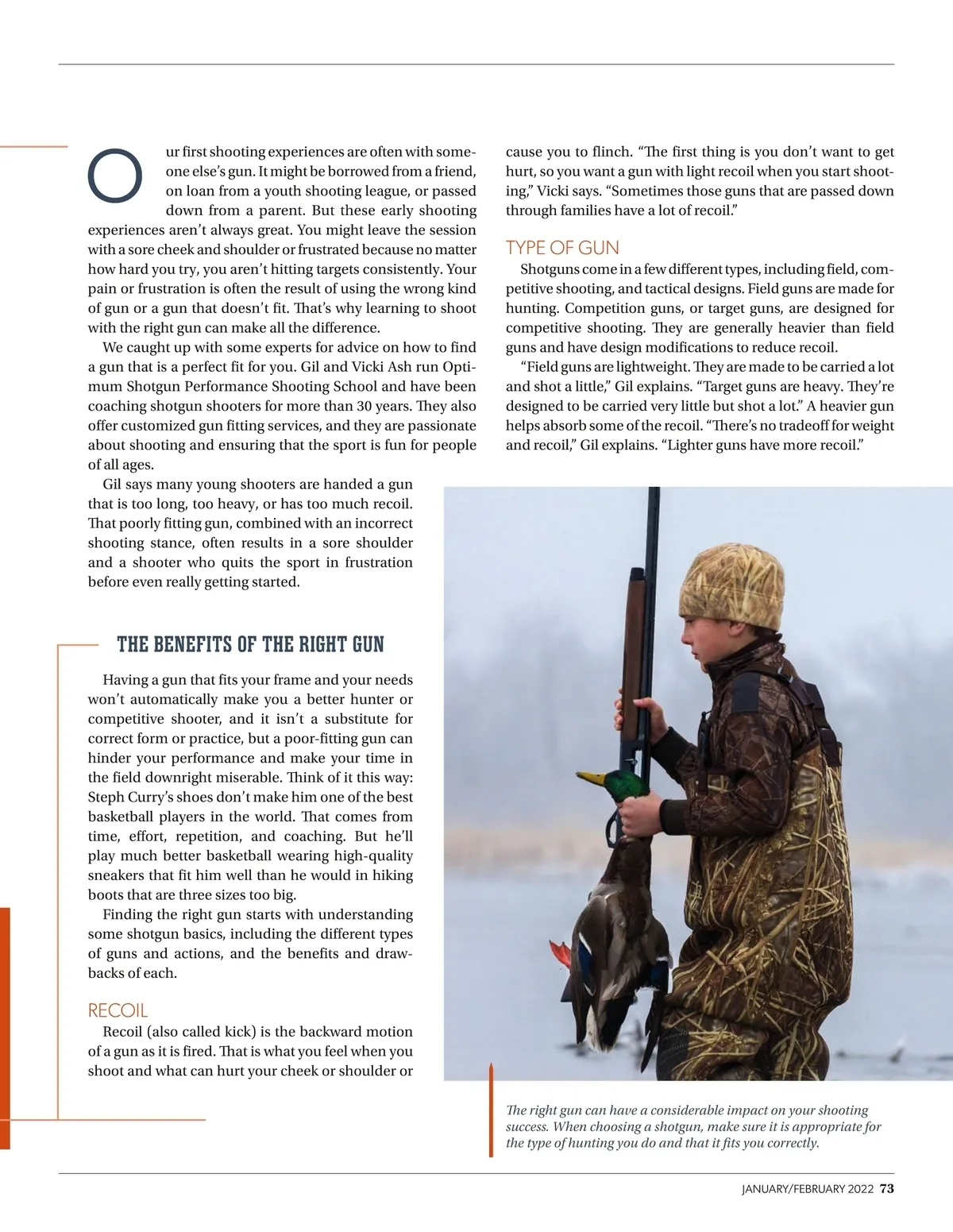 Our first shooting experiences are often with someone else's gun. It might be borrowed from a friend, on loan from a youth shooting league, or passed down from a parent. But these early shooting experiences aren't always great. You might leave the session with a sore cheek and shoulder or frustrated because no matter how hard you try, you aren't hitting targets consistently. Your pain or frustration is often the result of using the wrong kind of gun or a gun that doesn't fit. That's why learning to shoot with the right gun can make all the difference.

We caught up with some experts for advice on how to find a gun that is a perfect fit for you. Gil and Vicki Ash run Optimum Shotgun Performance Shooting School and have been coaching shotgun shooters for more than 30 years. They also offer customized gun fitting services, and they are passionate about shooting and ensuring that the sport is fun for people of all ages.

Gil says many young shooters are handed a gun that is too long, too heavy, or has too much recoil. That poorly fitting gun, combined with an incorrect shooting stance, often results in a sore shoulder and a shooter who quits the sport in frustration before even really getting started.

THE BENEFITS OF THE RIGHT GUN

Having a gun that fits your frame and your needs won't automatically make you a better hunter or competitive shooter, and it isn't a substitute for correct form or practice, but a poor-fitting gun can hinder your performance and make your time in the field downright miserable. Think of it this way: Steph Curry's shoes don't make him one of the best basketball players in the world. That comes from time, effort, repetition, and coaching. But he'll play much better basketball wearing high-quality sneakers that fit him well than he would in hiking boots that are three sizes too big.

Finding the right gun starts with understanding some shotgun basics, including the different types of guns and actions, and the benefits and drawbacks of each.

RECOIL

Recoil (also called kick) is the backward motion of a gun as it is fired. That is what you feel when you shoot and what can hurt your cheek or shoulder or cause you to flinch. "The first thing is you don't want to get hurt, so you want a gun with light recoil when you start shooting," Vicki says. "Sometimes those guns that are passed down through families have a lot of recoil."

TYPE OF GUN

Shotguns come in a few different types, including field, competitive shooting, and tactical designs. Field guns are made for hunting. Competition guns, or target guns, are designed for competitive shooting. They are generally heavier than field guns and have design modifications to reduce recoil.

"Field guns are lightweight. They are made to be carried a lot and shot a little," Gil explains. "Target guns are heavy. They're designed to be carried very little but shot a lot." A heavier gun helps absorb some of the recoil. "There's no tradeoff for weight and recoil," Gil explains. "Lighter guns have more recoil."

The right gun can have a considerable impact on your shooting success. When choosing a shotgun, make sure it is appropriate for the type of hunting you do and that it fits you correctly.

JANUARY/FEBRUARY 2022 73